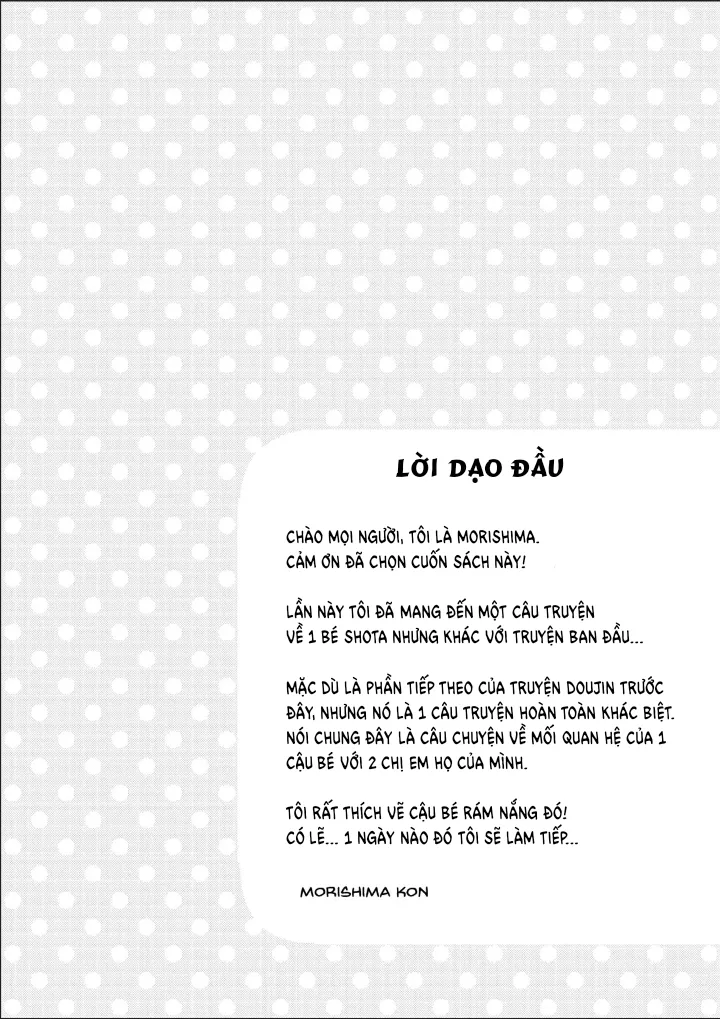 LỜI DẠO ĐẦU

CHÀO MỌI NGƯỜI, TÔI LÀ MORISHIMA.
CẢM ƠN ĐÃ CHỌN CUỐN SÁCH NÀY!

LẦN NÀY TÔI ĐÃ MANG ĐẾN MỘT CÂU TRUYỆN VỀ 1 BÉ SHOTA NHƯNG KHÁC VỚI TRUYỆN BAN ĐẦU...

MẶC DÙ LÀ PHẦN TIẾP THEO CỦA TRUYỆN DOUJIN TRƯỚC ĐÂY, NHƯNG NÓ LÀ 1 CÂU TRUYỆN HOÀN TOÀN KHÁC BIỆT. NÓI CHUNG ĐÂY LÀ CÂU CHUYỆN VỀ MỐI QUAN HỆ CỦA 1 CẬU BÉ VỚI 2 CHỊ EM HỌ CỦA MÌNH.

TÔI RẤT THÍCH VẼ CẬU BÉ RÁM NẮNG ĐÓ!
CÓ LẼ... 1 NGÀY NÀO ĐÓ TÔI SẼ LÀM TIẾP...

MORISHIMA KON